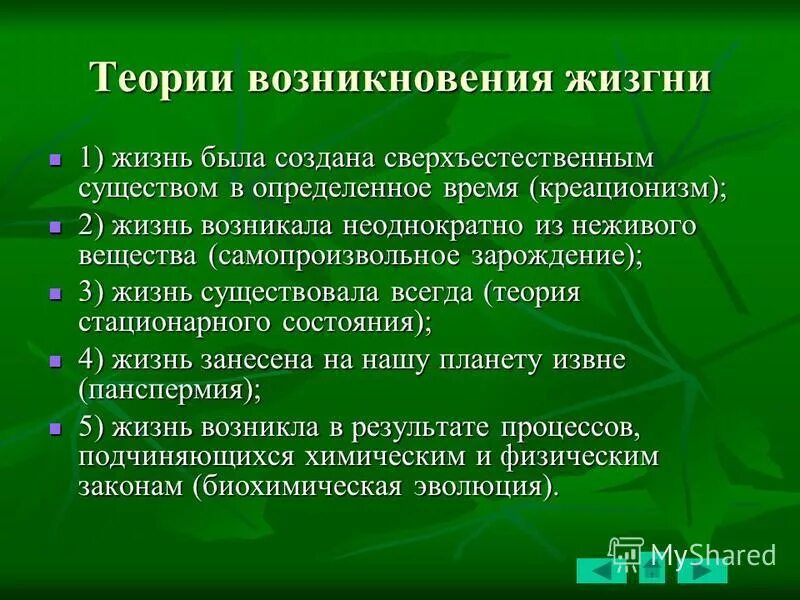 Теории возникновения жизгни

1) жизнь была создана сверхъестественным существом в определенное время (креационизм);

2) жизнь возникала неоднократно из неживого вещества (самопроизвольное зарождение);

3) жизнь существовала всегда (теория стационарного состояния);

4) жизнь занесена на нашу планету извне (панспермия);

5) жизнь возникла в результате процессов, подчиняющихся химическим и физическим законам (биохимическая эволюция).

MyShared